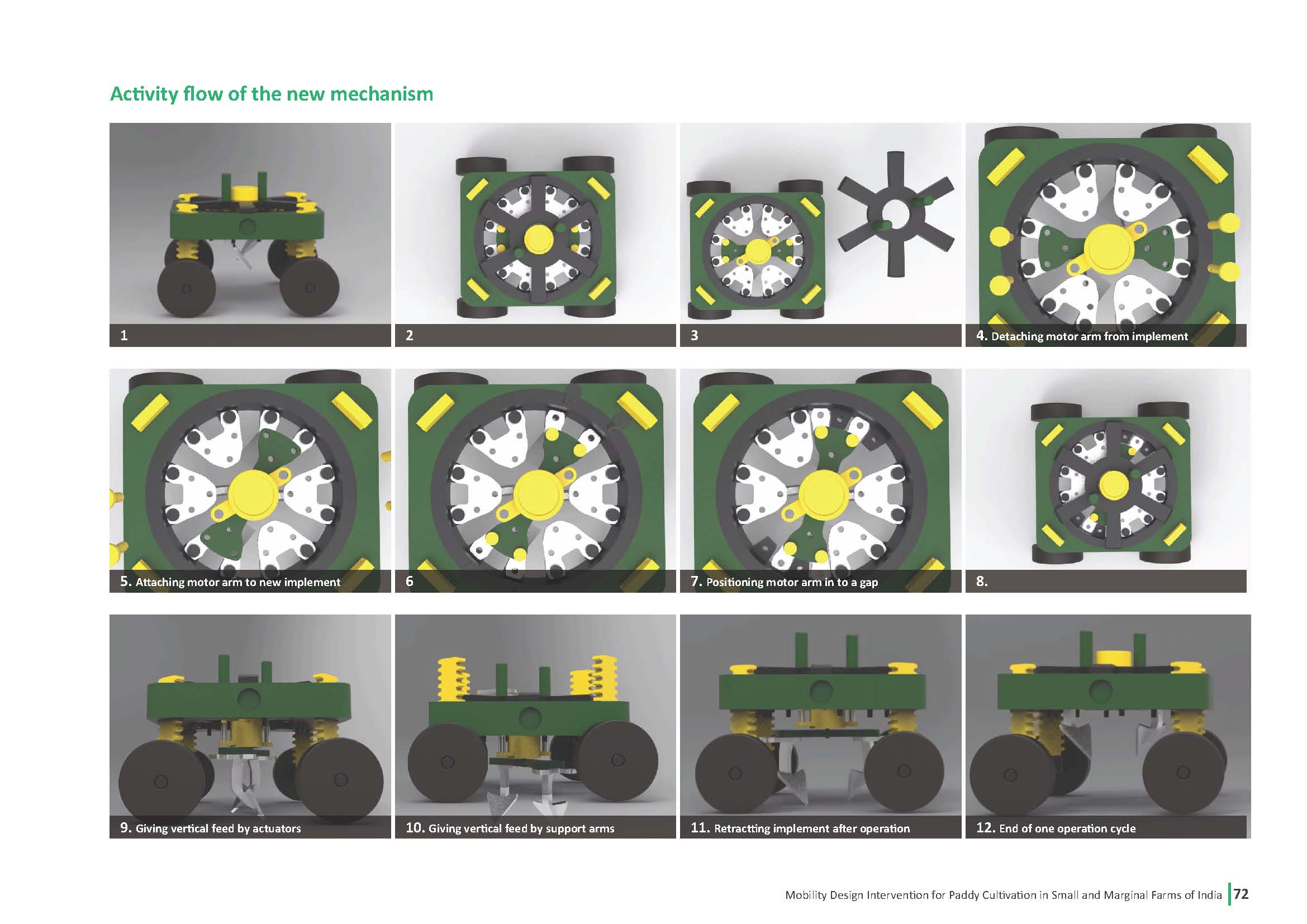 Activity flow of the new mechanism

1

2

3

4. Detaching motor arm from implement

5. Attaching motor arm to new implement

6

7. Positioning motor arm in to a gap

8.

9. Giving vertical feed by actuators

10. Giving vertical feed by support arms

11. Retractting implement after operation

12. End of one operation cycle

Mobility Design Intervention for Paddy Cultivation in Small and Marginal Farms of India 72